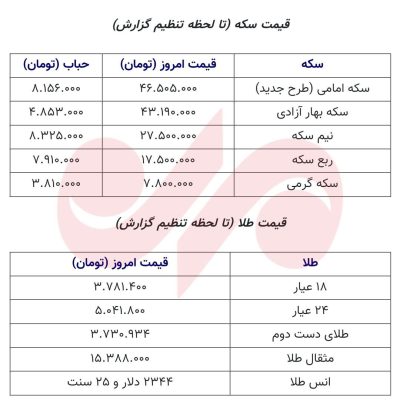 قیمت سکه (تا لحظه تنظیم گزارش)

| سکه | قیمت امروز (تومان) | حباب (تومان) |
|---|---|---|
| سکه امامی (طرح جدید) | ۴۶.۵۰۵.۰۰۰ | ۸.۱۵۶.۰۰۰ |
| سکه بهار آزادی | ۴۳.۱۹۰.۰۰۰ | ۴.۸۵۳.۰۰۰ |
| نیم سکه | ۲۷.۵۰۰.۰۰۰ | ۸.۳۲۵.۰۰۰ |
| ربع سکه | ۱۷.۵۰۰.۰۰۰ | ۷.۹۱۰.۰۰۰ |
| سکه گرمی | ۷.۸۰۰.۰۰۰ | ۳.۸۱۰.۰۰۰ |

قیمت طلا (تا لحظه تنظیم گزارش)

| طلا | قیمت امروز (تومان) |
|---|---|
| ۱۸ عیار | ۳.۷۸۱.۴۰۰ |
| ۲۴ عیار | ۵.۰۴۱.۸۰۰ |
| طلای دست دوم | ۳.۷۳۰.۹۳۴ |
| مثقال طلا | ۱۵.۳۸۸.۰۰۰ |
| انس طلا | ۲۳۴۴ دلار و ۲۵ سنت |